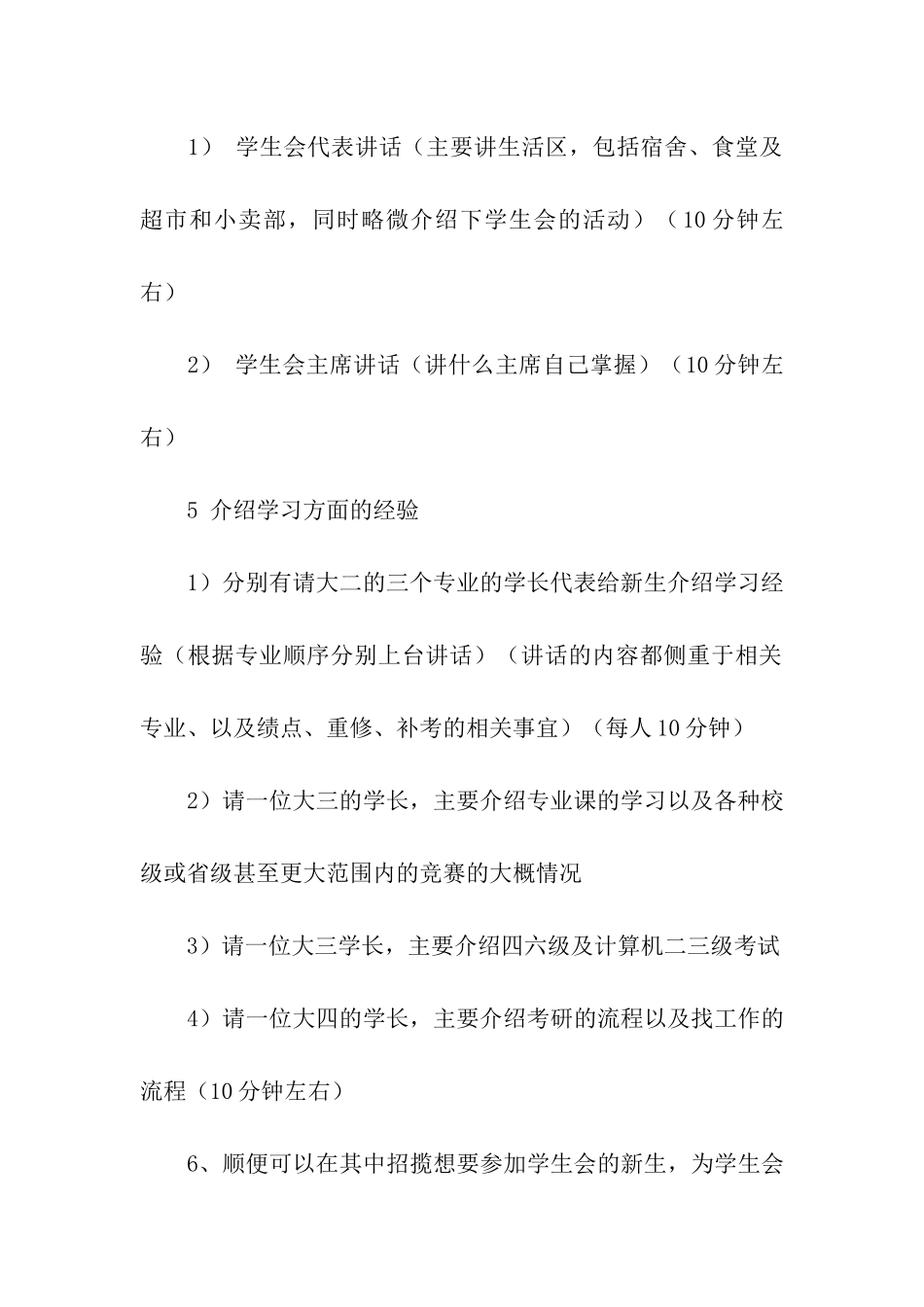 1） 学生会代表讲话（主要讲生活区，包括宿舍、食堂及超市和小卖部，同时略微介绍下学生会的活动）（10分钟左右）

2） 学生会主席讲话（讲什么主席自己掌握）（10分钟左右）

5 介绍学习方面的经验

1）分别有请大二的三个专业的学长代表给新生介绍学习经验（根据专业顺序分别上台讲话）（讲话的内容都侧重于相关专业、以及绩点、重修、补考的相关事宜）（每人10分钟）

2）请一位大三的学长，主要介绍专业课的学习以及各种校级或省级甚至更大范围内的竞赛的大概情况

3）请一位大三学长，主要介绍四六级及计算机二三级考试

4）请一位大四的学长，主要介绍考研的流程以及找工作的流程（10分钟左右）

6、顺便可以在其中招揽想要参加学生会的新生，为学生会